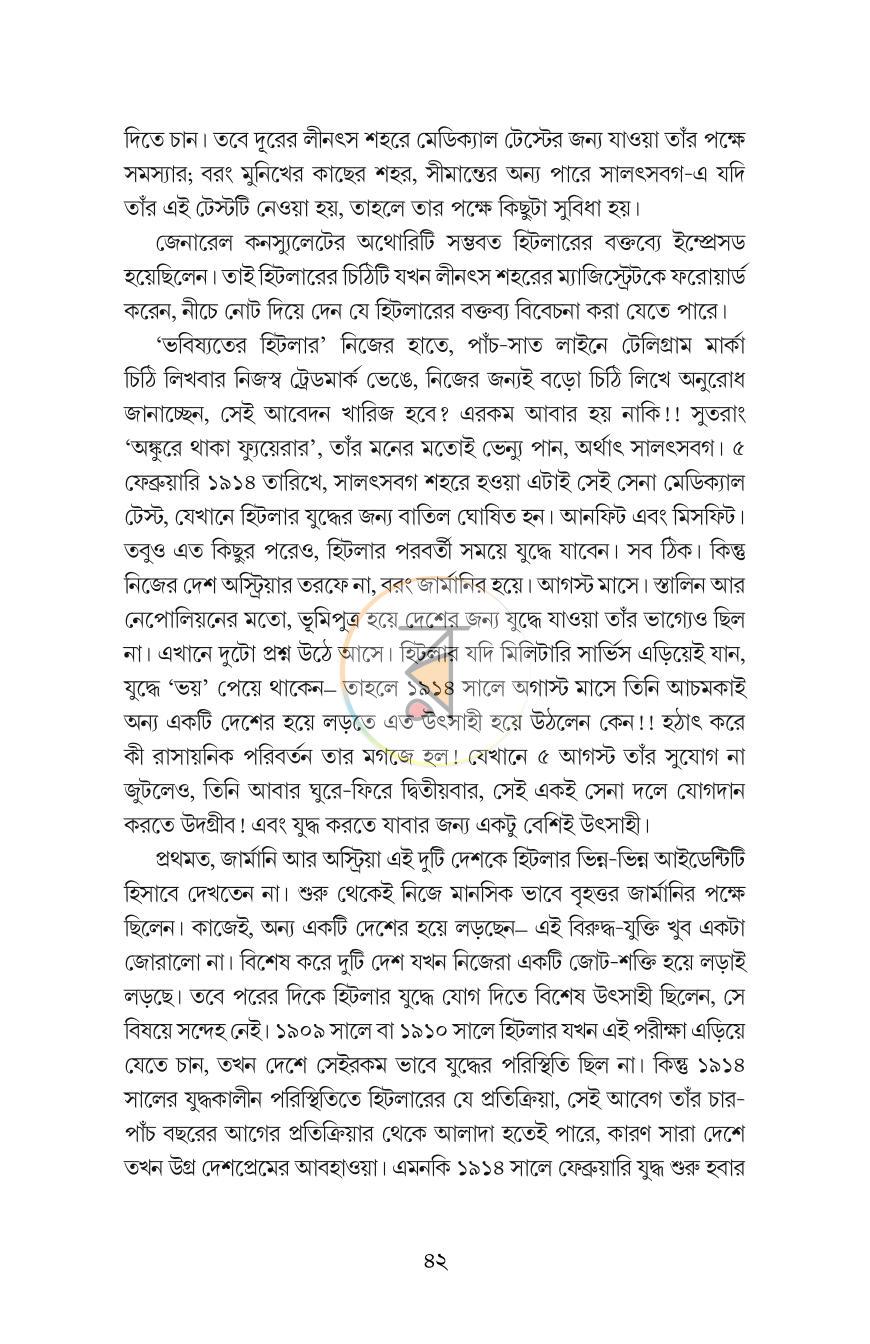 দিতে চান। তবে দূরের লীনৎস শহরে মেডিক্যাল টেস্টের জন্য যাওয়া তাঁর পক্ষে সমস্যার; বরং মুনিখের কাছের শহর, সীমান্তের অন্য পারে সালৎসবগ-এ যদি তাঁর এই টেস্টটি নেওয়া হয়, তাহলে তার পক্ষে কিছুটা সুবিধা হয়।

জেনারেল কনস্যুলেটের অথোরিটি সম্ভবত হিটলারের বক্তব্যে ইম্প্রেসড হয়েছিলেন। তাই হিটলারের চিঠিটি যখন লীনৎস শহরের ম্যাজিস্ট্রেটকে ফরোয়ার্ড করেন, নীচে নোট দিয়ে দেন যে হিটলারের বক্তব্য বিবেচনা করা যেতে পারে।

'ভবিষ্যতের হিটলার' নিজের হাতে, পাঁচ-সাত লাইনে টেলিগ্রাম মার্কা চিঠি লিখবার নিজস্ব ট্রেডমার্ক ভেঙে, নিজের জন্যই বড়ো চিঠি লিখে অনুরোধ জানাচ্ছেন, সেই আবেদন খারিজ হবে? এরকম আবার হয় নাকি!! সুতরাং 'অঙ্কুরে থাকা ফ্যুয়েরার', তাঁর মনের মতোই ভেন্যু পান, অর্থাৎ সালৎসবগ। ৫ ফেব্রুয়ারি ১৯১৪ তারিখে, সালৎসবগ শহরে হওয়া এটাই সেই সেনা মেডিক্যাল টেস্ট, যেখানে হিটলার যুদ্ধের জন্য বাতিল ঘোষিত হন। আনফিট এবং মিসফিট। তবুও এত কিছুর পরেও, হিটলার পরবর্তী সময়ে যুদ্ধে যাবেন। সব ঠিক। কিন্তু নিজের দেশ অস্ট্রিয়ার তরফে না, বরং জার্মানির হয়ে। আগস্ট মাসে। স্তালিন আর নেপোলিয়নের মতো, ভূমিপুত্র হয়ে দেশের জন্য যুদ্ধে যাওয়া তাঁর ভাগ্যেও ছিল না। এখানে দুটো প্রশ্ন উঠে আসে। হিটলার যদি মিলিটারি সার্ভিস এড়িয়েই যান, যুদ্ধে 'ভয়' পেয়ে থাকেন– তাহলে ১৯১৪ সালে অগাস্ট মাসে তিনি আচমকাই অন্য একটি দেশের হয়ে লড়তে এত উৎসাহী হয়ে উঠলেন কেন!! হঠাৎ করে কী রাসায়নিক পরিবর্তন তার মগজে হল! যেখানে ৫ আগস্ট তাঁর সুযোগ না জুটলেও, তিনি আবার ঘুরে-ফিরে দ্বিতীয়বার, সেই একই সেনা দলে যোগদান করতে উদগ্রীব! এবং যুদ্ধ করতে যাবার জন্য একটু বেশিই উৎসাহী।

প্রথমত, জার্মানি আর অস্ট্রিয়া এই দুটি দেশকে হিটলার ভিন্ন-ভিন্ন আইডেন্টিটি হিসাবে দেখতেন না। শুরু থেকেই নিজে মানসিক ভাবে বৃহত্তর জার্মানির পক্ষে ছিলেন। কাজেই, অন্য একটি দেশের হয়ে লড়ছেন– এই বিরুদ্ধ-যুক্তি খুব একটা জোরালো না। বিশেষ করে দুটি দেশ যখন নিজেরা একটি জোট-শক্তি হয়ে লড়াই লড়ছে। তবে পরের দিকে হিটলার যুদ্ধে যোগ দিতে বিশেষ উৎসাহী ছিলেন, সে বিষয়ে সন্দেহ নেই। ১৯০৯ সালে বা ১৯১০ সালে হিটলার যখন এই পরীক্ষা এড়িয়ে যেতে চান, তখন দেশে সেইরকম ভাবে যুদ্ধের পরিস্থিতি ছিল না। কিন্তু ১৯১৪ সালের যুদ্ধকালীন পরিস্থিতিতে হিটলারের যে প্রতিক্রিয়া, সেই আবেগ তাঁর চার-পাঁচ বছরের আগের প্রতিক্রিয়ার থেকে আলাদা হতেই পারে, কারণ সারা দেশে তখন উগ্র দেশপ্রেমের আবহাওয়া। এমনকি ১৯১৪ সালে ফেব্রুয়ারি যুদ্ধ শুরু হবার

৪২